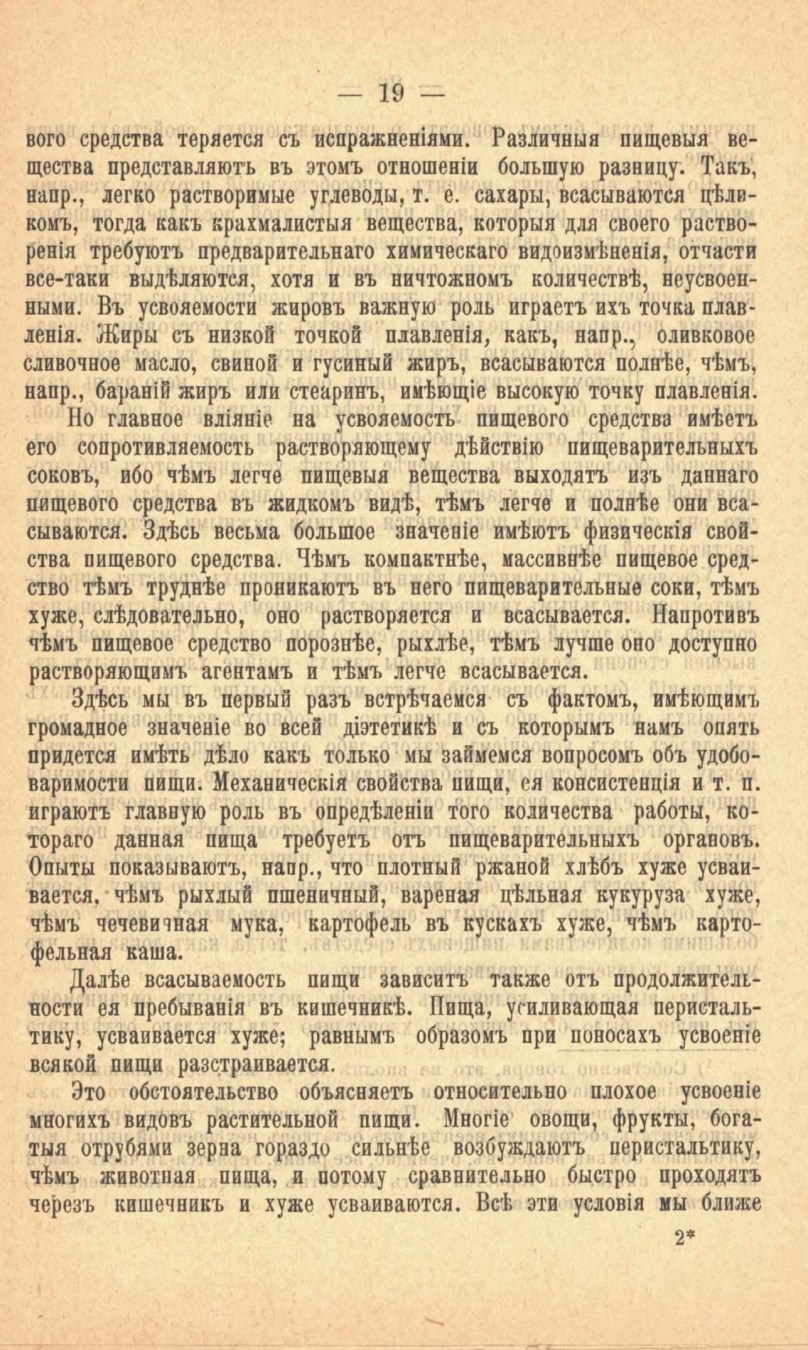 — 19 —

вого средства теряется съ испражненіями. Различныя пищевыя вещества представляютъ въ этомъ отношеніи большую разницу. Такъ, напр., легко растворимые углеводы, т. е. сахары, всасываются цѣликомъ, тогда какъ крахмалистыя вещества, которыя для своего растворенія требуютъ предварительнаго химическаго видоизмѣненія, отчасти все-таки выдѣляются, хотя и въ ничтожномъ количествѣ, неусвоенными. Въ усвояемости жировъ важную роль играетъ ихъ точка плавленія. Жиры съ низкой точкой плавленія, какъ, напр., оливковое сливочное масло, свиной и гусиный жиръ, всасываются полнѣе, чѣмъ, напр., бараній жиръ или стеаринъ, имѣющіе высокую точку плавленія.

Но главное вліяніе на усвояемость пищевого средства имѣетъ его сопротивляемость растворяющему дѣйствію пищеварительныхъ соковъ, ибо чѣмъ легче пищевыя вещества выходятъ изъ даннаго пищевого средства въ жидкомъ видѣ, тѣмъ легче и полнѣе они всасываются. Здѣсь весьма большое значеніе имѣютъ физическія свойства пищевого средства. Чѣмъ компактнѣе, массивнѣе пищевое средство тѣмъ труднѣе проникаютъ въ него пищеварительные соки, тѣмъ хуже, слѣдовательно, оно растворяется и всасывается. Напротивъ чѣмъ пищевое средство порознѣе, рыхлѣе, тѣмъ лучше оно доступно растворяющимъ агентамъ и тѣмъ легче всасывается.

Здѣсь мы въ первый разъ встрѣчаемся съ фактомъ, имѣющимъ громадное значеніе во всей діэтетикѣ и съ которымъ намъ опять придется имѣть дѣло какъ только мы займемся вопросомъ объ удобоваримости пищи. Механическія свойства пищи, ея консистенція и т. п. играютъ главную роль въ опредѣленіи того количества работы, котораго данная пища требуетъ отъ пищеварительныхъ органовъ. Опыты показываютъ, напр., что плотный ржаной хлѣбъ хуже усваивается, чѣмъ рыхлый пшеничный, вареная цѣльная кукуруза хуже, чѣмъ чечевичная мука, картофель въ кускахъ хуже, чѣмъ картофельная каша.

Далѣе всасываемость пищи зависитъ также отъ продолжительности ея пребыванія въ кишечникѣ. Пища, усиливающая перистальтику, усваивается хуже; равнымъ образомъ при поносахъ усвоеніе всякой пищи разстраивается.

Это обстоятельство объясняетъ относительно плохое усвоеніе многихъ видовъ растительной пищи. Многіе овощи, фрукты, богатыя отрубями зерна гораздо сильнѣе возбуждаютъ перистальтику, чѣмъ животная пища, и потому сравнительно быстро проходятъ черезъ кишечникъ и хуже усваиваются. Всѣ эти условія мы ближе

2*